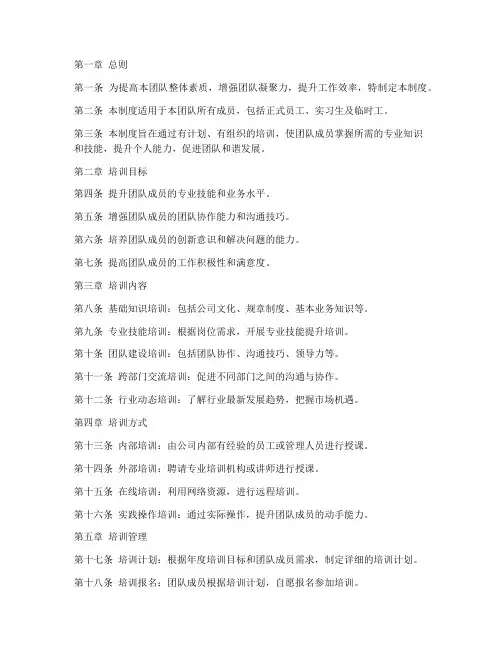 第一章 总则

第一条 为提高本团队整体素质，增强团队凝聚力，提升工作效率，特制定本制度。

第二条 本制度适用于本团队所有成员，包括正式员工、实习生及临时工。

第三条 本制度旨在通过有计划、有组织的培训，使团队成员掌握所需的专业知识和技能，提升个人能力，促进团队和谐发展。

第二章 培训目标

第四条 提升团队成员的专业技能和业务水平。

第五条 增强团队成员的团队协作能力和沟通技巧。

第六条 培养团队成员的创新意识和解决问题的能力。

第七条 提高团队成员的工作积极性和满意度。

第三章 培训内容

第八条 基础知识培训：包括公司文化、规章制度、基本业务知识等。

第九条 专业技能培训：根据岗位需求，开展专业技能提升培训。

第十条 团队建设培训：包括团队协作、沟通技巧、领导力等。

第十一条 跨部门交流培训：促进不同部门之间的沟通与协作。

第十二条 行业动态培训：了解行业最新发展趋势，把握市场机遇。

第四章 培训方式

第十三条 内部培训：由公司内部有经验的员工或管理人员进行授课。

第十四条 外部培训：聘请专业培训机构或讲师进行授课。

第十五条 在线培训：利用网络资源，进行远程培训。

第十六条 实践操作培训：通过实际操作，提升团队成员的动手能力。

第五章 培训管理

第十七条 培训计划：根据年度培训目标和团队成员需求，制定详细的培训计划。

第十八条 培训报名：团队成员根据培训计划，自愿报名参加培训。